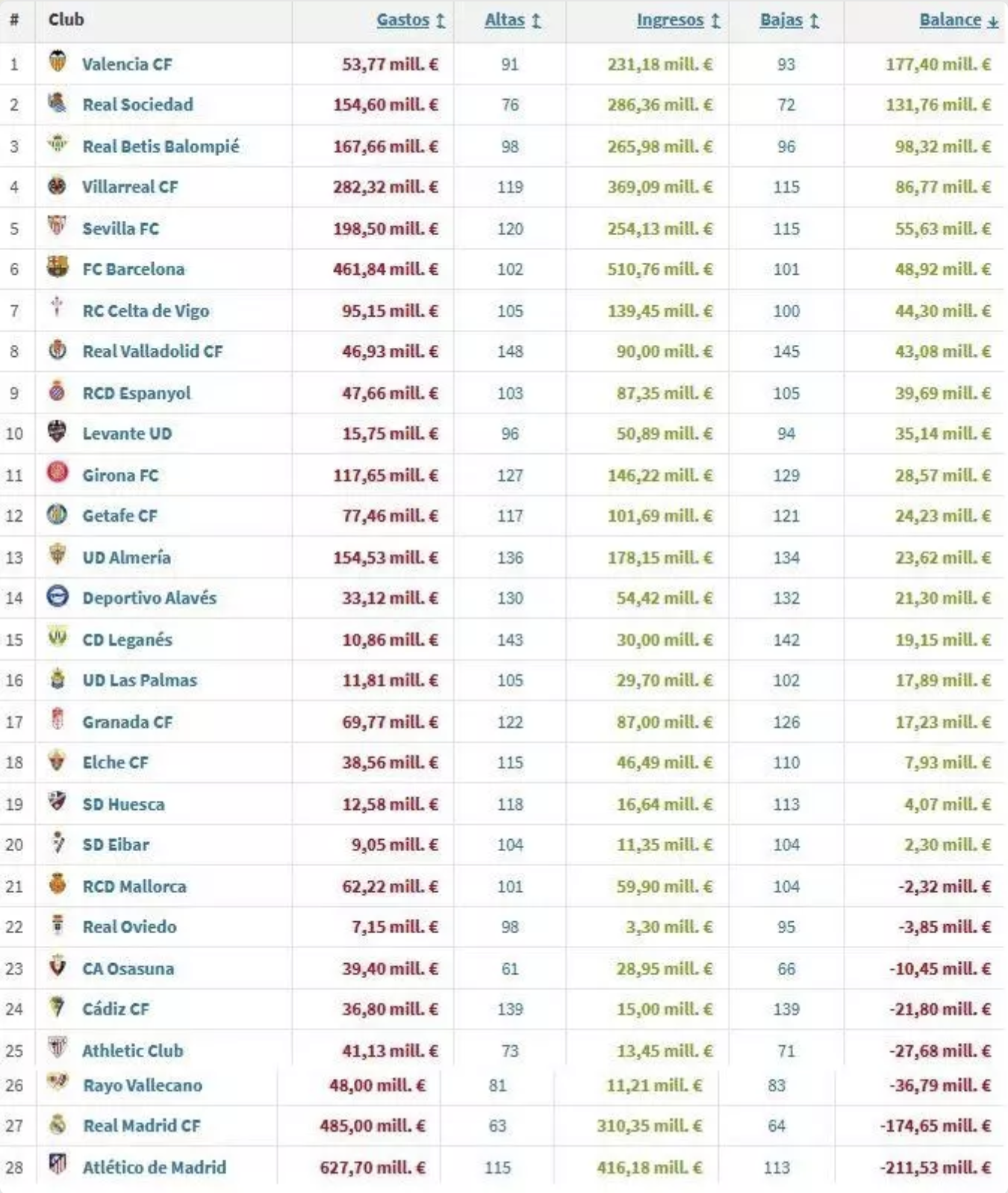 | # | Club | Gastos | Altas | Ingresos | Bajas | Balance |
|---|---|---|---|---|---|---|
| 1 | Valencia CF | 53,77 mill. € | 91 | 231,18 mill. € | 93 | 177,40 mill. € |
| 2 | Real Sociedad | 154,60 mill. € | 76 | 286,36 mill. € | 72 | 131,76 mill. € |
| 3 | Real Betis Balompié | 167,66 mill. € | 98 | 265,98 mill. € | 96 | 98,32 mill. € |
| 4 | Villarreal CF | 282,32 mill. € | 119 | 369,09 mill. € | 115 | 86,77 mill. € |
| 5 | Sevilla FC | 198,50 mill. € | 120 | 254,13 mill. € | 115 | 55,63 mill. € |
| 6 | FC Barcelona | 461,84 mill. € | 102 | 510,76 mill. € | 101 | 48,92 mill. € |
| 7 | RC Celta de Vigo | 95,15 mill. € | 105 | 139,45 mill. € | 100 | 44,30 mill. € |
| 8 | Real Valladolid CF | 46,93 mill. € | 148 | 90,00 mill. € | 145 | 43,08 mill. € |
| 9 | RCD Espanyol | 47,66 mill. € | 103 | 87,35 mill. € | 105 | 39,69 mill. € |
| 10 | Levante UD | 15,75 mill. € | 96 | 50,89 mill. € | 94 | 35,14 mill. € |
| 11 | Girona FC | 117,65 mill. € | 127 | 146,22 mill. € | 129 | 28,57 mill. € |
| 12 | Getafe CF | 77,46 mill. € | 117 | 101,69 mill. € | 121 | 24,23 mill. € |
| 13 | UD Almería | 154,53 mill. € | 136 | 178,15 mill. € | 134 | 23,62 mill. € |
| 14 | Deportivo Alavés | 33,12 mill. € | 130 | 54,42 mill. € | 132 | 21,30 mill. € |
| 15 | CD Leganés | 10,86 mill. € | 143 | 30,00 mill. € | 142 | 19,15 mill. € |
| 16 | UD Las Palmas | 11,81 mill. € | 105 | 29,70 mill. € | 102 | 17,89 mill. € |
| 17 | Granada CF | 69,77 mill. € | 122 | 87,00 mill. € | 126 | 17,23 mill. € |
| 18 | Elche CF | 38,56 mill. € | 115 | 46,49 mill. € | 110 | 7,93 mill. € |
| 19 | SD Huesca | 12,58 mill. € | 118 | 16,64 mill. € | 113 | 4,07 mill. € |
| 20 | SD Eibar | 9,05 mill. € | 104 | 11,35 mill. € | 104 | 2,30 mill. € |
| 21 | RCD Mallorca | 62,22 mill. € | 101 | 59,90 mill. € | 104 | -2,32 mill. € |
| 22 | Real Oviedo | 7,15 mill. € | 98 | 3,30 mill. € | 95 | -3,85 mill. € |
| 23 | CA Osasuna | 39,40 mill. € | 61 | 28,95 mill. € | 66 | -10,45 mill. € |
| 24 | Cádiz CF | 36,80 mill. € | 139 | 15,00 mill. € | 139 | -21,80 mill. € |
| 25 | Athletic Club | 41,13 mill. € | 73 | 13,45 mill. € | 71 | -27,68 mill. € |
| 26 | Rayo Vallecano | 48,00 mill. € | 81 | 11,21 mill. € | 83 | -36,79 mill. € |
| 27 | Real Madrid CF | 485,00 mill. € | 63 | 310,35 mill. € | 64 | -174,65 mill. € |
| 28 | Atlético de Madrid | 627,70 mill. € | 115 | 416,18 mill. € | 113 | -211,53 mill. € |